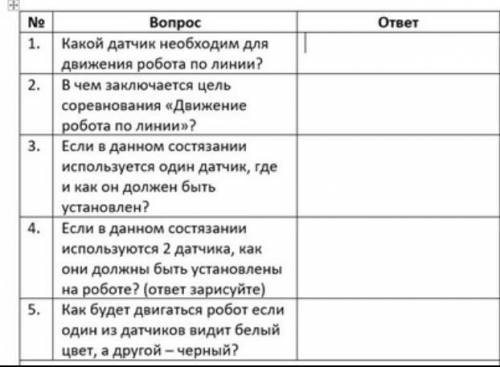 | № | Вопрос | Ответ |
|---|---|---|
| 1. | Какой датчик необходим для движения робота по линии? | |
| 2. | В чем заключается цель соревнования «Движение робота по линии»? | |
| 3. | Если в данном состязании используется один датчик, где и как он должен быть установлен? | |
| 4. | Если в данном состязании используются 2 датчика, как они должны быть установлены на роботе? (ответ зарисуйте) | |
| 5. | Как будет двигаться робот если один из датчиков видит белый цвет, а другой – черный? | |